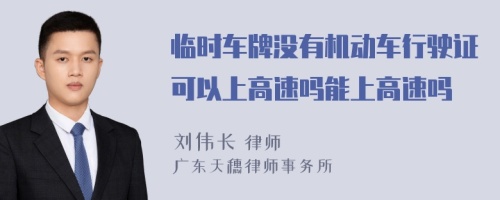 临时车牌没有机动车行驶证可以上高速吗能上高速吗

刘伟长 律师
广东天穗律师事务所